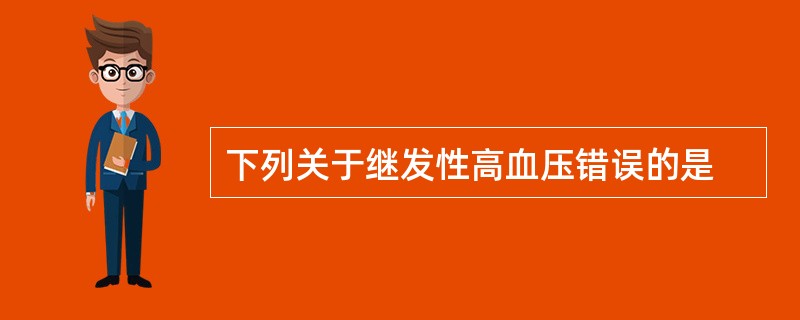 下列关于继发性高血压错误的是